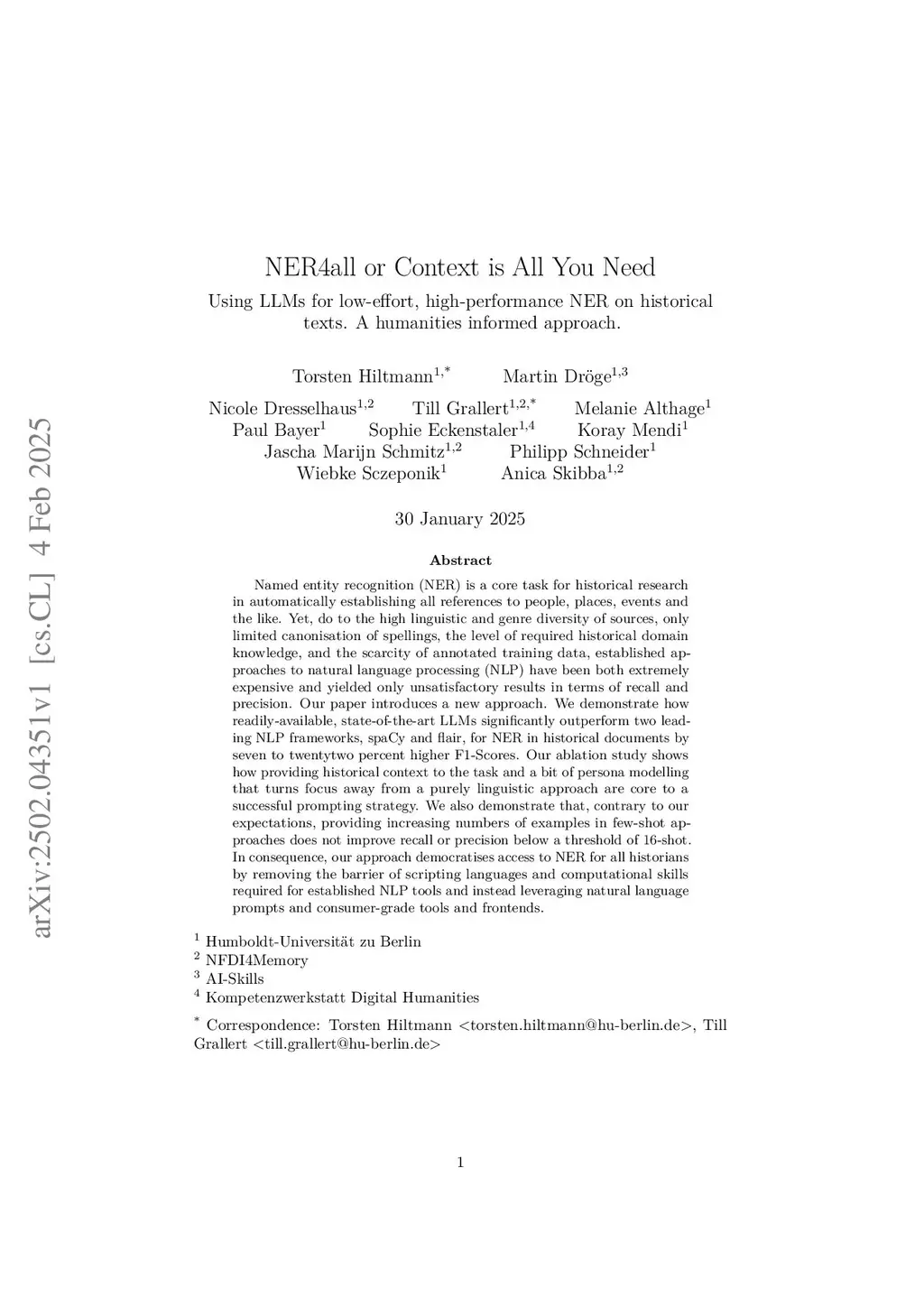 arXiv:2502.04351v1 [cs.CL] 4 Feb 2025

NER4all or Context is All You Need

Using LLMs for low-effort, high-performance NER on historical texts. A humanities informed approach.

Torsten Hiltmann$^{1,*}$ Martin Dröge$^{1,3}$

Nicole Dresselhaus$^{1,2}$ Till Grallert$^{1,2,*}$ Melanie Althage$^{1}$
Paul Bayer$^{1}$ Sophie Eckenstaler$^{1,4}$ Koray Mendi$^{1}$
Jascha Marijn Schmitz$^{1,2}$ Philipp Schneider$^{1}$
Wiebke Sczeponik$^{1}$ Anica Skibba$^{1,2}$

30 January 2025

Abstract

Named entity recognition (NER) is a core task for historical research in automatically establishing all references to people, places, events and the like. Yet, do to the high linguistic and genre diversity of sources, only limited canonisation of spellings, the level of required historical domain knowledge, and the scarcity of annotated training data, established approaches to natural language processing (NLP) have been both extremely expensive and yielded only unsatisfactory results in terms of recall and precision. Our paper introduces a new approach. We demonstrate how readily-available, state-of-the-art LLMs significantly outperform two leading NLP frameworks, spaCy and flair, for NER in historical documents by seven to twentytwo percent higher F1-Scores. Our ablation study shows how providing historical context to the task and a bit of persona modelling that turns focus away from a purely linguistic approach are core to a successful prompting strategy. We also demonstrate that, contrary to our expectations, providing increasing numbers of examples in few-shot approaches does not improve recall or precision below a threshold of 16-shot. In consequence, our approach democratises access to NER for all historians by removing the barrier of scripting languages and computational skills required for established NLP tools and instead leveraging natural language prompts and consumer-grade tools and frontends.

$^{1}$ Humboldt-Universität zu Berlin
$^{2}$ NFDI4Memory
$^{3}$ AI-Skills
$^{4}$ Kompetenzwerkstatt Digital Humanities

$^{*}$ Correspondence: Torsten Hiltmann <torsten.hiltmann@hu-berlin.de>, Till Grallert <till.grallert@hu-berlin.de>

1